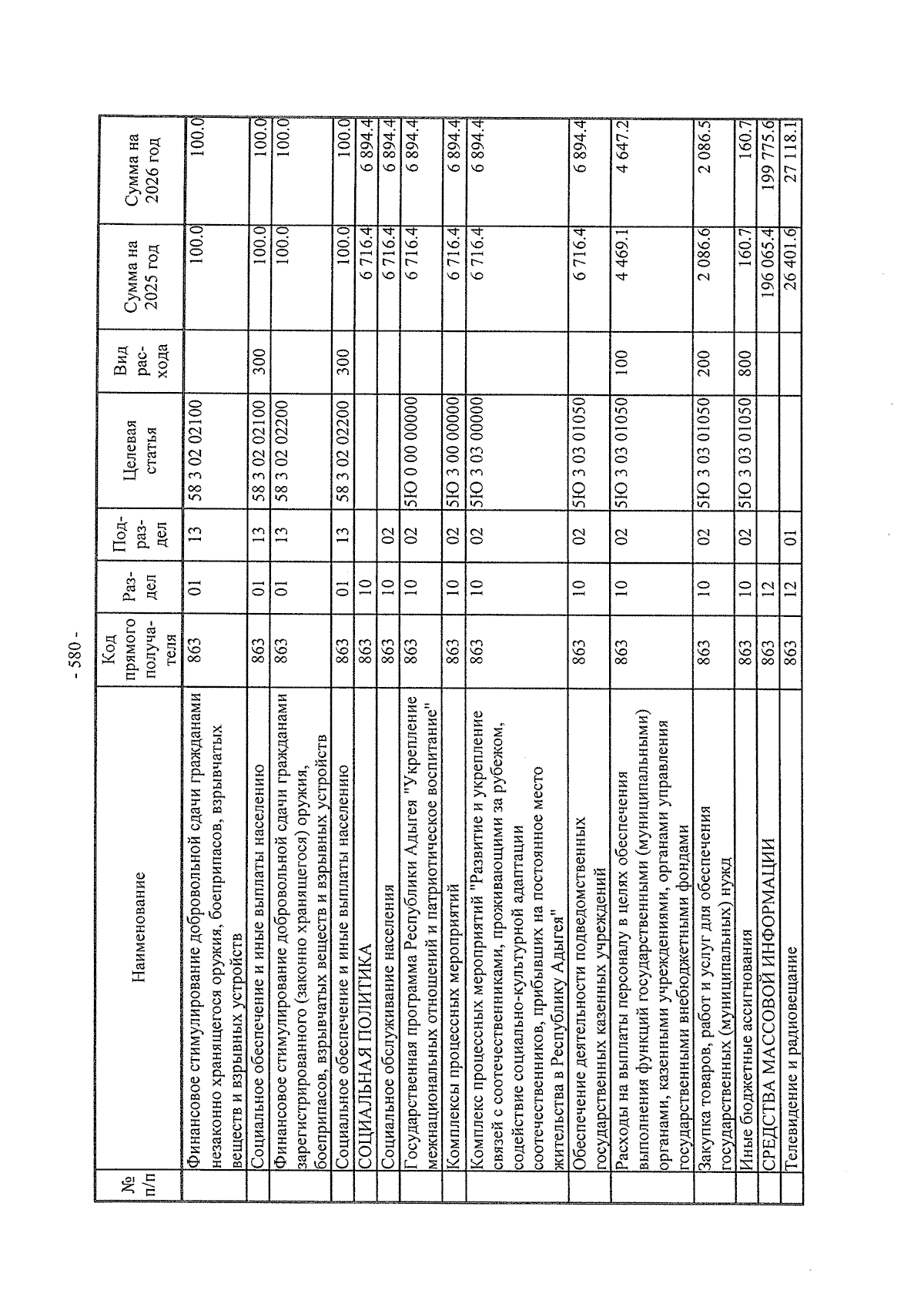 - 580 -

| № п/п | Наименование | Код прямого получателя | Раздел | Подраздел | Целевая статья | Вид расхода | Сумма на 2025 год | Сумма на 2026 год |
|---|---|---|---|---|---|---|---|---|
| | Финансовое стимулирование добровольной сдачи гражданами незаконно хранящегося оружия, боеприпасов, взрывчатых веществ и взрывных устройств | 863 | 01 | 13 | 58 3 02 02100 | | 100.0 | 100.0 |
| | Социальное обеспечение и иные выплаты населению | 863 | 01 | 13 | 58 3 02 02100 | 300 | 100.0 | 100.0 |
| | Финансовое стимулирование добровольной сдачи гражданами зарегистрированного (законно хранящегося) оружия, боеприпасов, взрывчатых веществ и взрывных устройств | 863 | 01 | 13 | 58 3 02 02200 | | 100.0 | 100.0 |
| | Социальное обеспечение и иные выплаты населению | 863 | 01 | 13 | 58 3 02 02200 | 300 | 100.0 | 100.0 |
| | СОЦИАЛЬНАЯ ПОЛИТИКА | 863 | 10 | | | | 6 716.4 | 6 894.4 |
| | Социальное обслуживание населения | 863 | 10 | 02 | | | 6 716.4 | 6 894.4 |
| | Государственная программа Республики Адыгея "Укрепление межнациональных отношений и патриотическое воспитание" | 863 | 10 | 02 | 5Ю 0 00 00000 | | 6 716.4 | 6 894.4 |
| | Комплексы процессных мероприятий | 863 | 10 | 02 | 5Ю 3 00 00000 | | 6 716.4 | 6 894.4 |
| | Комплекс процессных мероприятий "Развитие и укрепление связей с соотечественниками, проживающими за рубежом, содействие социально-культурной адаптации соотечественников, прибывших на постоянное место жительства в Республику Адыгея" | 863 | 10 | 02 | 5Ю 3 03 00000 | | 6 716.4 | 6 894.4 |
| | Обеспечение деятельности подведомственных государственных казенных учреждений | 863 | 10 | 02 | 5Ю 3 03 01050 | | 6 716.4 | 6 894.4 |
| | Расходы на выплаты персоналу в целях обеспечения выполнения функций государственными (муниципальными) органами, казенными учреждениями, органами управления государственными внебюджетными фондами | 863 | 10 | 02 | 5Ю 3 03 01050 | 100 | 4 469.1 | 4 647.2 |
| | Закупка товаров, работ и услуг для обеспечения государственных (муниципальных) нужд | 863 | 10 | 02 | 5Ю 3 03 01050 | 200 | 2 086.6 | 2 086.5 |
| | Иные бюджетные ассигнования | 863 | 10 | 02 | 5Ю 3 03 01050 | 800 | 160.7 | 160.7 |
| | СРЕДСТВА МАССОВОЙ ИНФОРМАЦИИ | 863 | 12 | | | | 196 065.4 | 199 775.6 |
| | Телевидение и радиовещание | 863 | 12 | 01 | | | 26 401.6 | 27 118.1 |